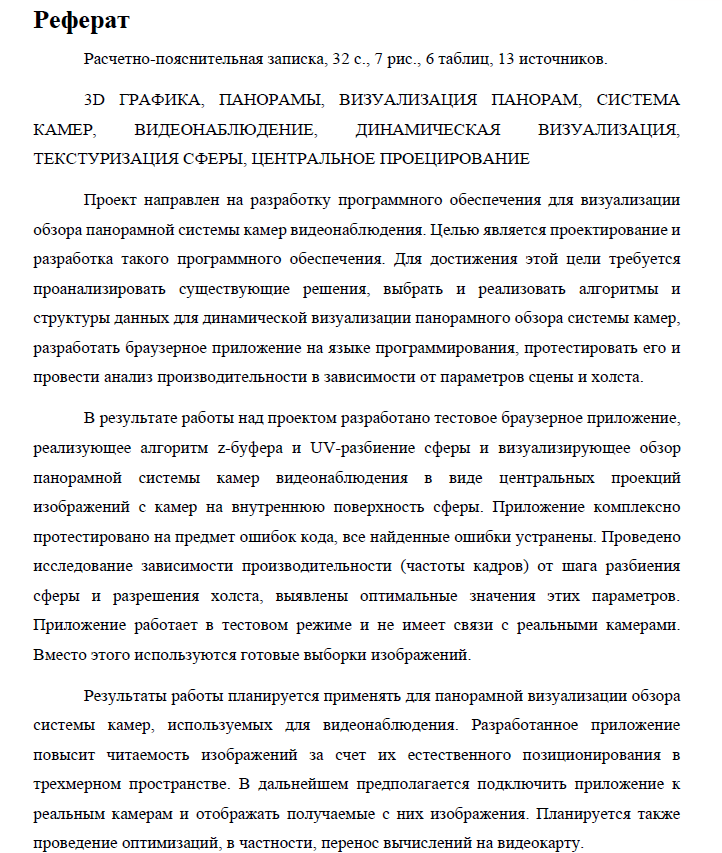 Реферат

Расчетно-пояснительная записка, 32 с., 7 рис., 6 таблиц, 13 источников.

3D ГРАФИКА, ПАНОРАМЫ, ВИЗУАЛИЗАЦИЯ ПАНОРАМ, СИСТЕМА КАМЕР, ВИДЕОНАБЛЮДЕНИЕ, ДИНАМИЧЕСКАЯ ВИЗУАЛИЗАЦИЯ, ТЕКСТУРИЗАЦИЯ СФЕРЫ, ЦЕНТРАЛЬНОЕ ПРОЕЦИРОВАНИЕ

Проект направлен на разработку программного обеспечения для визуализации обзора панорамной системы камер видеонаблюдения. Целью является проектирование и разработка такого программного обеспечения. Для достижения этой цели требуется проанализировать существующие решения, выбрать и реализовать алгоритмы и структуры данных для динамической визуализации панорамного обзора системы камер, разработать браузерное приложение на языке программирования, протестировать его и провести анализ производительности в зависимости от параметров сцены и холста.

В результате работы над проектом разработано тестовое браузерное приложение, реализующее алгоритм z-буфера и UV-разбиение сферы и визуализирующее обзор панорамной системы камер видеонаблюдения в виде центральных проекций изображений с камер на внутреннюю поверхность сферы. Приложение комплексно протестировано на предмет ошибок кода, все найденные ошибки устранены. Проведено исследование зависимости производительности (частоты кадров) от шага разбиения сферы и разрешения холста, выявлены оптимальные значения этих параметров. Приложение работает в тестовом режиме и не имеет связи с реальными камерами. Вместо этого используются готовые выборки изображений.

Результаты работы планируется применять для панорамной визуализации обзора системы камер, используемых для видеонаблюдения. Разработанное приложение повысит читаемость изображений за счет их естественного позиционирования в трехмерном пространстве. В дальнейшем предполагается подключить приложение к реальным камерам и отображать получаемые с них изображения. Планируется также проведение оптимизаций, в частности, перенос вычислений на видеокарту.